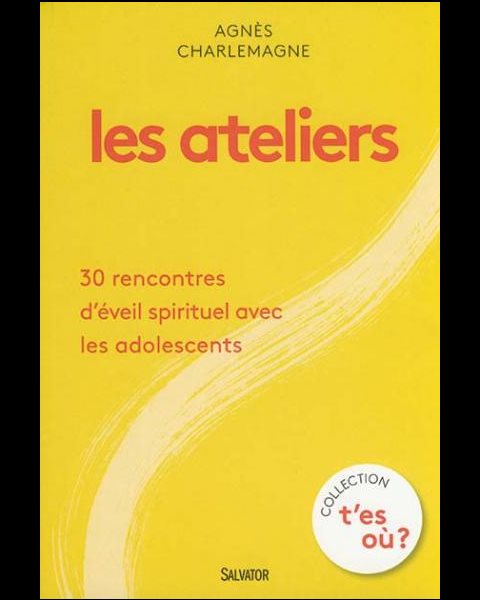 AGNÈS
CHARLEMAGNE

les ateliers

30 rencontres d'éveil spirituel avec les adolescents

COLLECTION
t'es où ?

SALVATOR